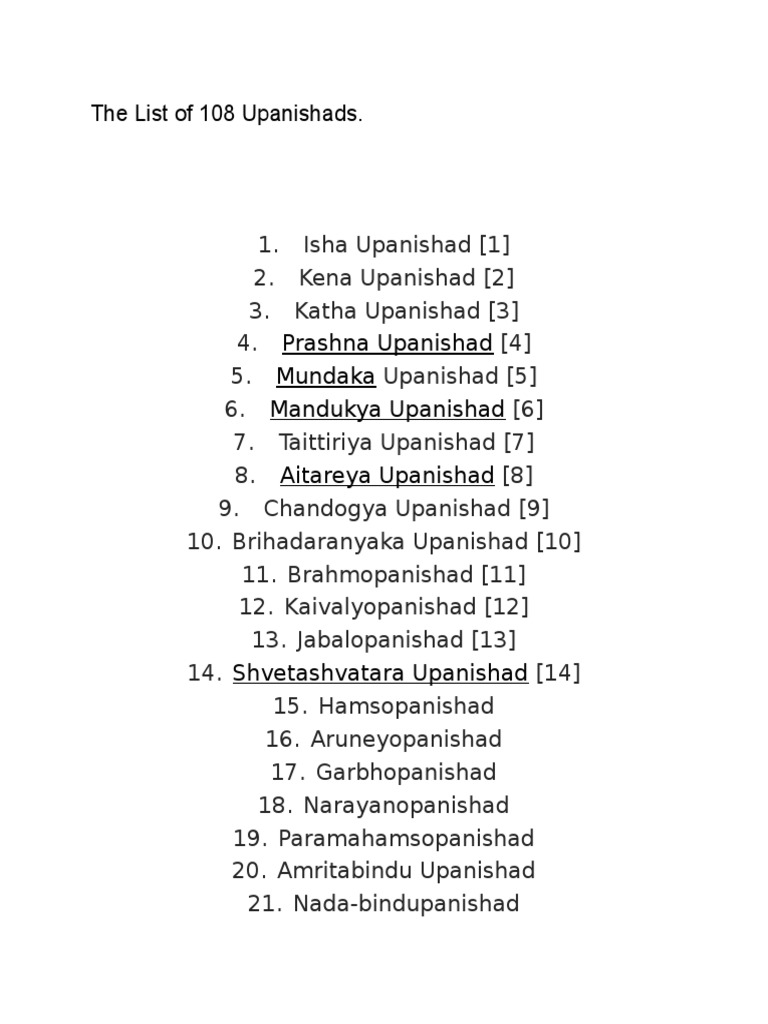 The List of 108 Upanishads.

1. Isha Upanishad [1]
2. Kena Upanishad [2]
3. Katha Upanishad [3]
4. Prashna Upanishad [4]
5. Mundaka Upanishad [5]
6. Mandukya Upanishad [6]
7. Taittiriya Upanishad [7]
8. Aitareya Upanishad [8]
9. Chandogya Upanishad [9]
10. Brihadaranyaka Upanishad [10]
11. Brahmopanishad [11]
12. Kaivalyopanishad [12]
13. Jabalopanishad [13]
14. Shvetashvatara Upanishad [14]
15. Hamsopanishad
16. Aruneyopanishad
17. Garbhopanishad
18. Narayanopanishad
19. Paramahamsopanishad
20. Amritabindu Upanishad
21. Nada-bindupanishad